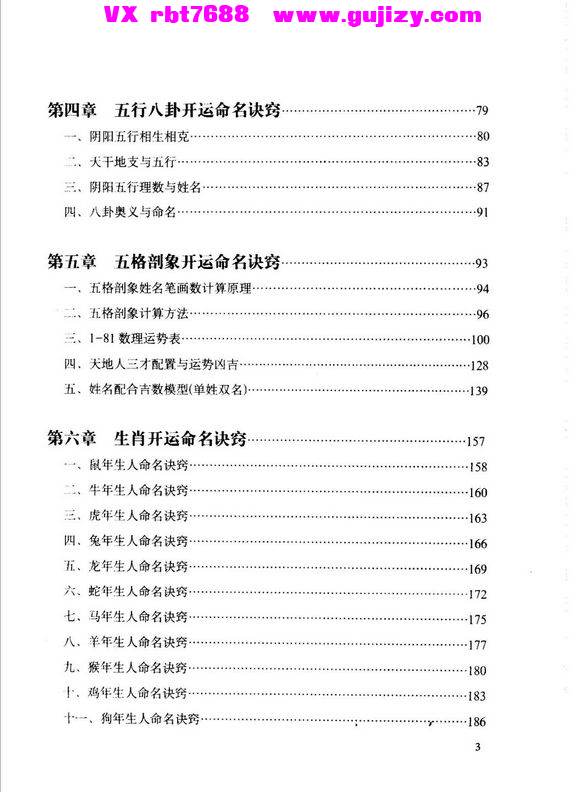 VX rbt7688 www.gujizy.com

第四章 五行八卦开运命名诀窍……79
一、阴阳五行相生相克……80
二、天干地支与五行……83
三、阴阳五行理数与姓名……87
四、八卦奥义与命名……91

第五章 五格剖象开运命名诀窍……93
一、五格剖象姓名笔画数计算原理……94
二、五格剖象计算方法……96
三、1-81 数理运势表……100
四、天地人三才配置与运势凶吉……128
五、姓名配合吉数模型(单姓双名)……139

第六章 生肖开运命名诀窍……157
一、鼠年生人命名诀窍……158
二、牛年生人命名诀窍……160
三、虎年生人命名诀窍……163
四、兔年生人命名诀窍……166
五、龙年生人命名诀窍……169
六、蛇年生人命名诀窍……172
七、马年生人命名诀窍……175
八、羊年生人命名诀窍……177
九、猴年生人命名诀窍……180
十、鸡年生人命名诀窍……183
十一、狗年生人命名诀窍……186

3